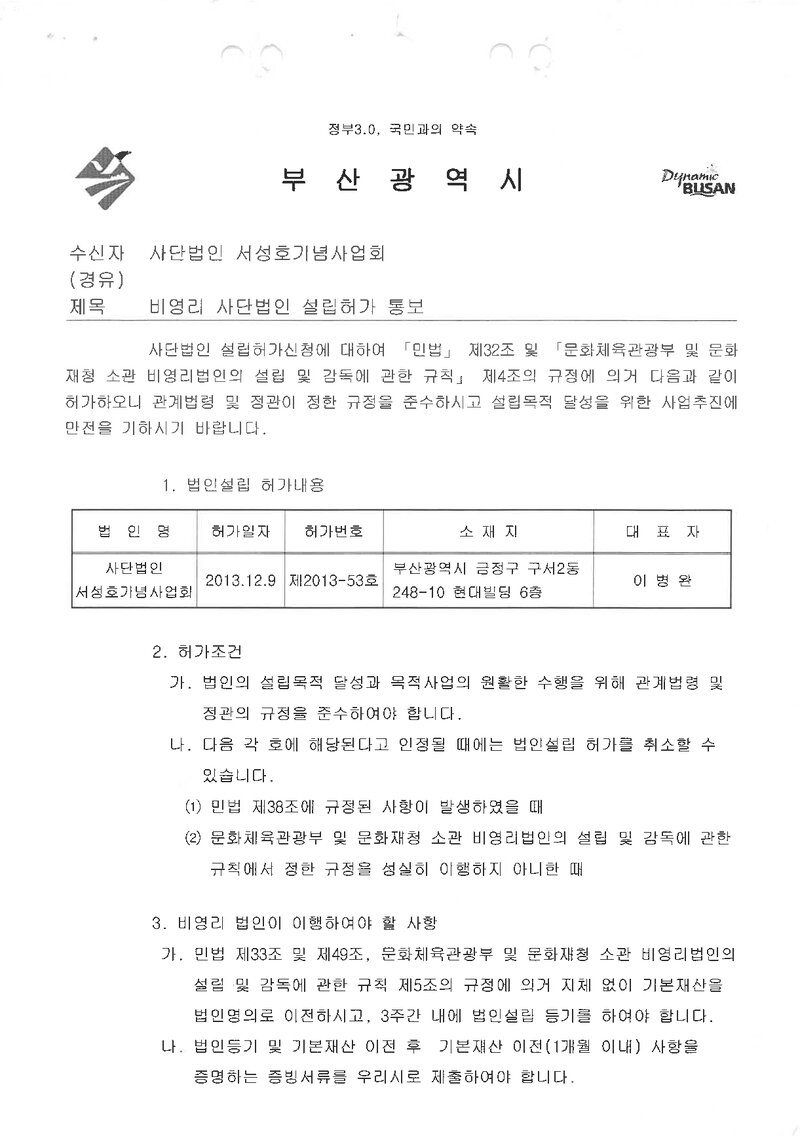 정부3.0, 국민과의 약속

부 산 광 역 시

Dynamic BUSAN

수신자 사단법인 서성호기념사업회
(경유)
제목 비영리 사단법인 설립허가 통보

사단법인 설립허가신청에 대하여 「민법」 제32조 및 「문화체육관광부 및 문화재청 소관 비영리법인의 설립 및 감독에 관한 규칙」 제4조의 규정에 의거 다음과 같이 허가하오니 관계법령 및 정관이 정한 규정을 준수하시고 설립목적 달성을 위한 사업추진에 만전을 기하시기 바랍니다.

1. 법인설립 허가내용

| 법 인 명 | 허가일자 | 허가번호 | 소 재 지 | 대 표 자 |
|---|---|---|---|---|
| 사단법인 서성호기념사업회 | 2013.12.9 | 제2013-53호 | 부산광역시 금정구 구서2동 248-10 현대빌딩 6층 | 이 병 완 |

2. 허가조건

가. 법인의 설립목적 달성과 목적사업의 원활한 수행을 위해 관계법령 및 정관의 규정을 준수하여야 합니다.

나. 다음 각 호에 해당된다고 인정될 때에는 법인설립 허가를 취소할 수 있습니다.

(1) 민법 제38조에 규정된 사항이 발생하였을 때

(2) 문화체육관광부 및 문화재청 소관 비영리법인의 설립 및 감독에 관한 규칙에서 정한 규정을 성실히 이행하지 아니한 때

3. 비영리 법인이 이행하여야 할 사항

가. 민법 제33조 및 제49조, 문화체육관광부 및 문화재청 소관 비영리법인의 설립 및 감독에 관한 규칙 제5조의 규정에 의거 지체 없이 기본재산을 법인명의로 이전하시고, 3주간 내에 법인설립 등기를 하여야 합니다.

나. 법인등기 및 기본재산 이전 후 기본재산 이전(1개월 이내) 사항을 증명하는 증빙서류를 우리시로 제출하여야 합니다.